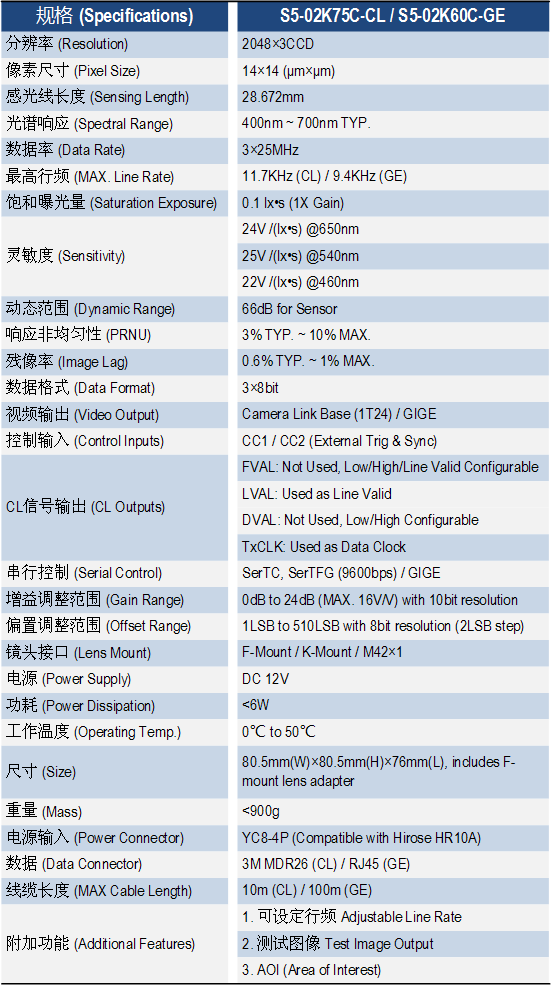 | 规格 (Specifications) | S5-02K75C-CL / S5-02K60C-GE |
|---|---|
| 分辨率 (Resolution) | 2048×3CCD |
| 像素尺寸 (Pixel Size) | 14×14 (μm×μm) |
| 感光线长度 (Sensing Length) | 28.672mm |
| 光谱响应 (Spectral Range) | 400nm ~ 700nm TYP. |
| 数据率 (Data Rate) | 3×25MHz |
| 最高行频 (MAX. Line Rate) | 11.7KHz (CL) / 9.4KHz (GE) |
| 饱和曝光量 (Saturation Exposure) | 0.1 lx•s (1X Gain) |
| 灵敏度 (Sensitivity) | 24V /(lx•s) @650nm |
| | 25V /(lx•s) @540nm |
| | 22V /(lx•s) @460nm |
| 动态范围 (Dynamic Range) | 66dB for Sensor |
| 响应非均匀性 (PRNU) | 3% TYP. ~ 10% MAX. |
| 残像率 (Image Lag) | 0.6% TYP. ~ 1% MAX. |
| 数据格式 (Data Format) | 3×8bit |
| 视频输出 (Video Output) | Camera Link Base (1T24) / GIGE |
| 控制输入 (Control Inputs) | CC1 / CC2 (External Trig & Sync) |
| CL信号输出 (CL Outputs) | FVAL: Not Used, Low/High/Line Valid Configurable |
| | LVAL: Used as Line Valid |
| | DVAL: Not Used, Low/High Configurable |
| | TxCLK: Used as Data Clock |
| 串行控制 (Serial Control) | SerTC, SerTFG (9600bps) / GIGE |
| 增益调整范围 (Gain Range) | 0dB to 24dB (MAX. 16V/V) with 10bit resolution |
| 偏置调整范围 (Offset Range) | 1LSB to 510LSB with 8bit resolution (2LSB step) |
| 镜头接口 (Lens Mount) | F-Mount / K-Mount / M42×1 |
| 电源 (Power Supply) | DC 12V |
| 功耗 (Power Dissipation) | <6W |
| 工作温度 (Operating Temp.) | 0°C to 50°C |
| 尺寸 (Size) | 80.5mm(W)×80.5mm(H)×76mm(L), includes F-mount lens adapter |
| 重量 (Mass) | <900g |
| 电源输入 (Power Connector) | YC8-4P (Compatible with Hirose HR10A) |
| 数据 (Data Connector) | 3M MDR26 (CL) / RJ45 (GE) |
| 线缆长度 (MAX Cable Length) | 10m (CL) / 100m (GE) |
| 附加功能 (Additional Features) | 1. 可设定行频 Adjustable Line Rate |
| | 2. 测试图像 Test Image Output |
| | 3. AOI (Area of Interest) |